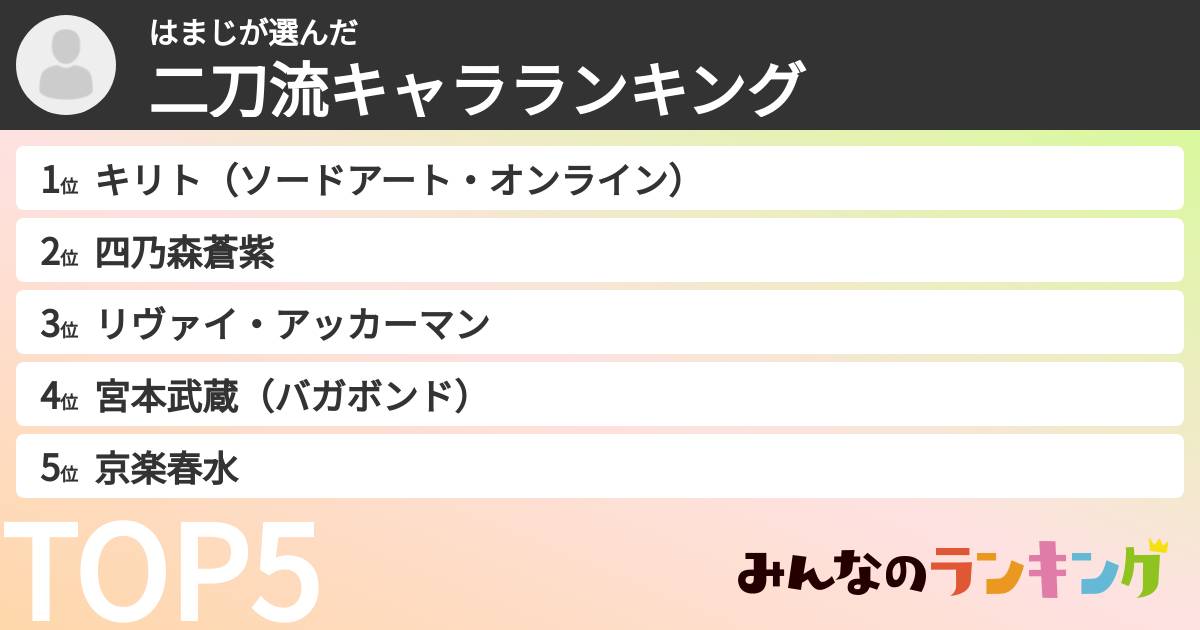 はまじが選んだ
二刀流キャラランキング

1位 キリト（ソードアート・オンライン）
2位 四乃森蒼紫
3位 リヴァイ・アッカーマン
4位 宮本武蔵（バガボンド）
5位 京楽春水

TOP5

みんなのランキング